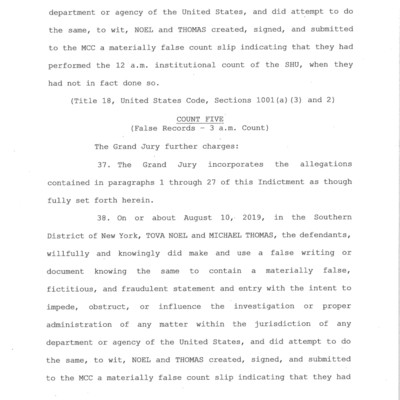 department or agency of the United States, and did attempt to do the same, to wit, NOEL and THOMAS created, signed, and submitted to the MCC a materially false count slip indicating that they had performed the 12 a.m. institutional count of the SHU, when they had not in fact done so.

(Title 18, United States Code, Sections 1001(a)(3) and 2)

COUNT FIVE
(False Records - 3 a.m. Count)

The Grand Jury further charges:

37. The Grand Jury incorporates the allegations contained in paragraphs 1 through 27 of this Indictment as though fully set forth herein.

38. On or about August 10, 2019, in the Southern District of New York, TOVA NOEL and MICHAEL THOMAS, the defendants, willfully and knowingly did make and use a false writing or document knowing the same to contain a materially false, fictitious, and fraudulent statement and entry with the intent to impede, obstruct, or influence the investigation or proper administration of any matter within the jurisdiction of any department or agency of the United States, and did attempt to do the same, to wit, NOEL and THOMAS created, signed, and submitted to the MCC a materially false count slip indicating that they had